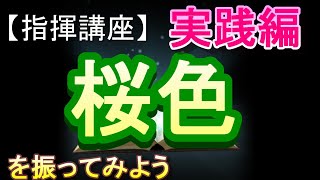 【指揮講座】 実践編

桜色

を振ってみよう